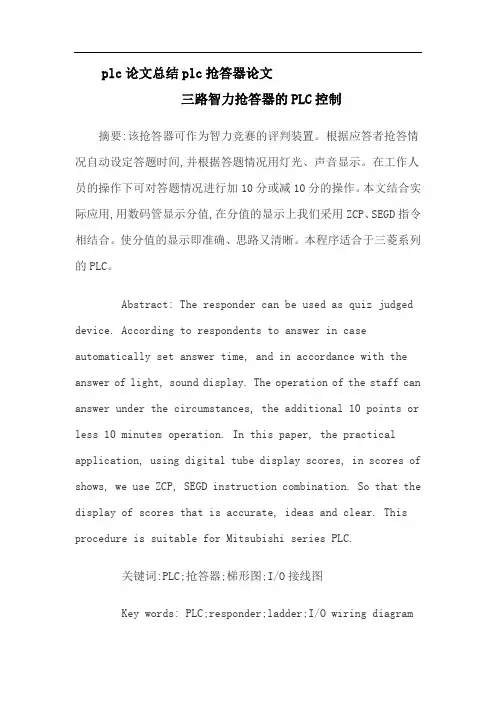 plc论文总结plc抢答器论文

三路智力抢答器的PLC控制

摘要:该抢答器可作为智力竞赛的评判装置。根据应答者抢答情况自动设定答题时间,并根据答题情况用灯光、声音显示。在工作人员的操作下可对答题情况进行加10分或减10分的操作。本文结合实际应用,用数码管显示分值,在分值的显示上我们采用ZCP、SEGD指令相结合。使分值的显示即准确、思路又清晰。本程序适合于三菱系列的PLC。

Abstract: The responder can be used as quiz judged device. According to respondents to answer in case automatically set answer time, and in accordance with the answer of light, sound display. The operation of the staff can answer under the circumstances, the additional 10 points or less 10 minutes operation. In this paper, the practical application, using digital tube display scores, in scores of shows, we use ZCP, SEGD instruction combination. So that the display of scores that is accurate, ideas and clear. This procedure is suitable for Mitsubishi series PLC.

关键词:PLC;抢答器;梯形图;I/O接线图

Key words: PLC;responder;ladder;I/O wiring diagram